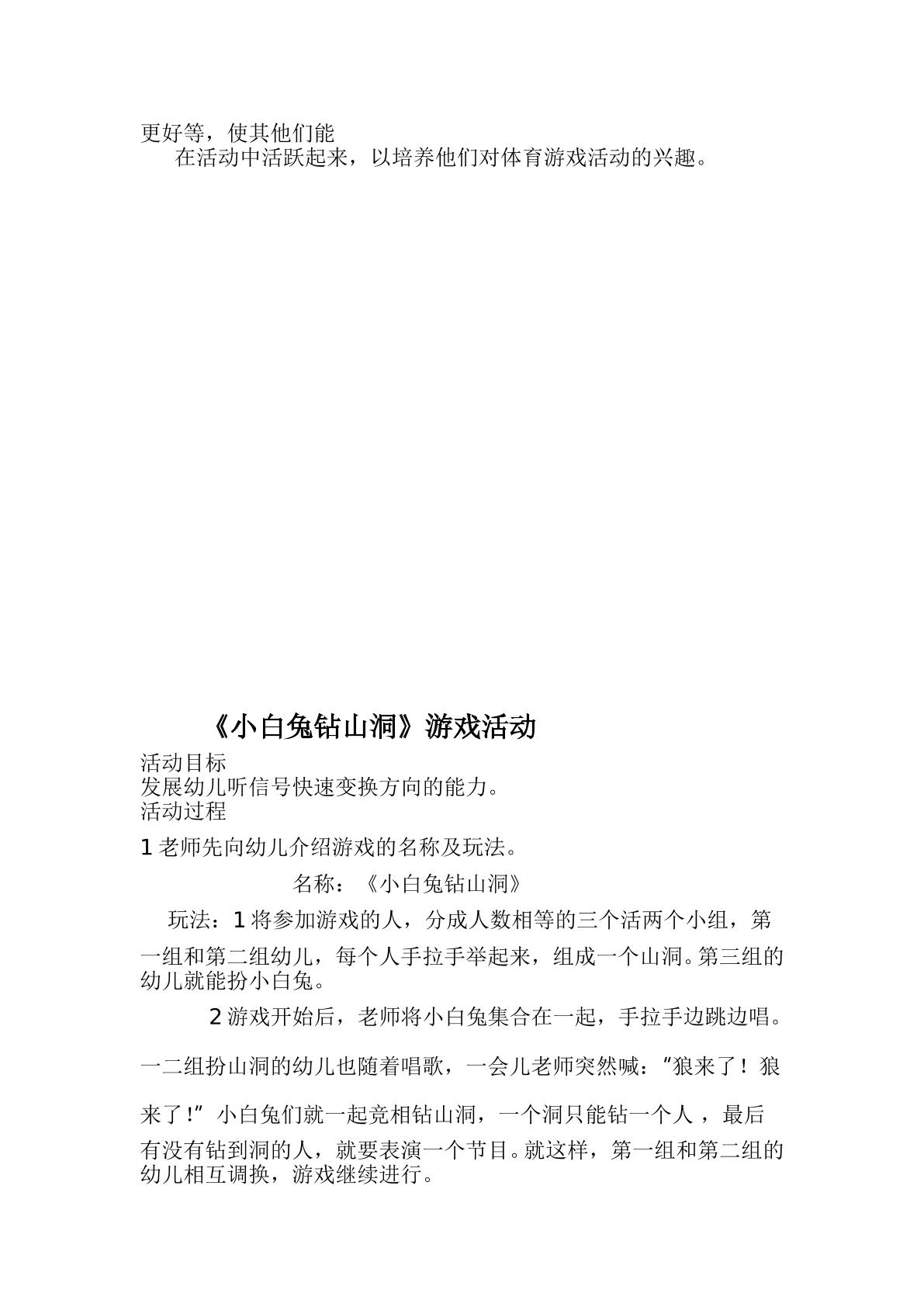 更好等，使其他们能

在活动中活跃起来，以培养他们对体育游戏活动的兴趣。

《小白兔钻山洞》游戏活动

活动目标
发展幼儿听信号快速变换方向的能力。
活动过程

1老师先向幼儿介绍游戏的名称及玩法。

名称：《小白兔钻山洞》

玩法：1将参加游戏的人，分成人数相等的三个活两个小组，第一组和第二组幼儿，每个人手拉手举起来，组成一个山洞。第三组的幼儿就能扮小白兔。

2游戏开始后，老师将小白兔集合在一起，手拉手边跳边唱。一二组扮山洞的幼儿也随着唱歌，一会儿老师突然喊：“狼来了！狼来了！”小白兔们就一起竞相钻山洞，一个洞只能钻一个人，最后有没有钻到洞的人，就要表演一个节目。就这样，第一组和第二组的幼儿相互调换，游戏继续进行。